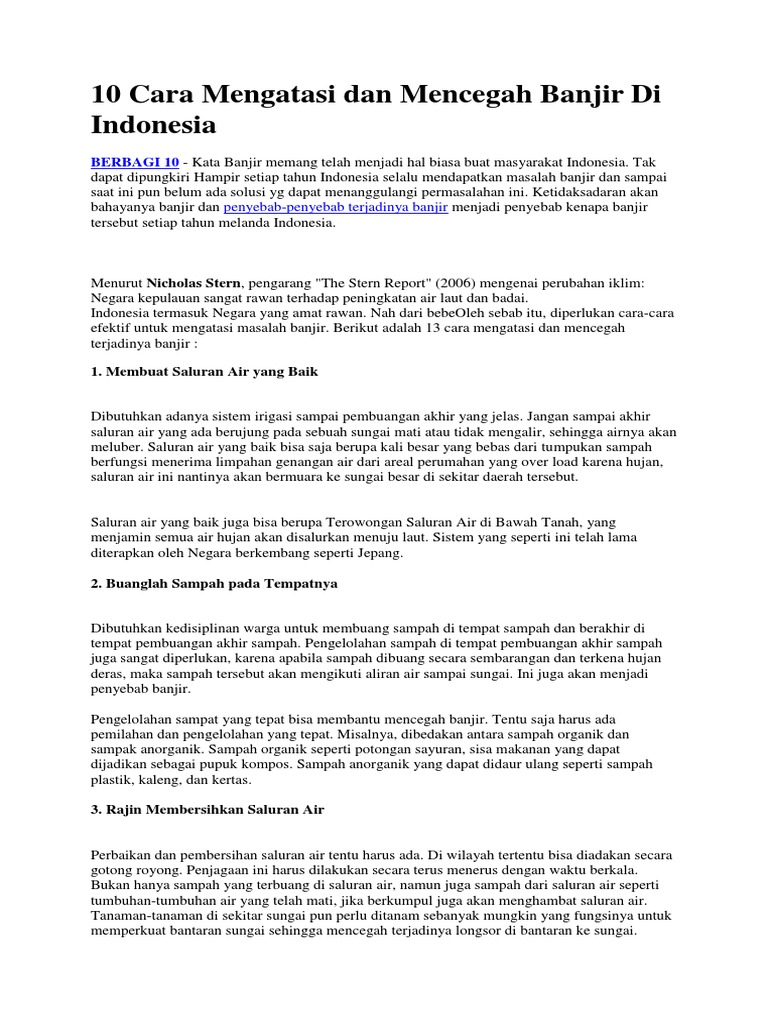 10 Cara Mengatasi dan Mencegah Banjir Di Indonesia

BERBAGI 10 - Kata Banjir memang telah menjadi hal biasa buat masyarakat Indonesia. Tak dapat dipungkiri Hampir setiap tahun Indonesia selalu mendapatkan masalah banjir dan sampai saat ini pun belum ada solusi yg dapat menanggulangi permasalahan ini. Ketidaksadaran akan bahayanya banjir dan penyebab-penyebab terjadinya banjir menjadi penyebab kenapa banjir tersebut setiap tahun melanda Indonesia.

Menurut Nicholas Stern, pengarang "The Stern Report" (2006) mengenai perubahan iklim: Negara kepulauan sangat rawan terhadap peningkatan air laut dan badai.
Indonesia termasuk Negara yang amat rawan. Nah dari bebeOleh sebab itu, diperlukan cara-cara efektif untuk mengatasi masalah banjir. Berikut adalah 13 cara mengatasi dan mencegah terjadinya banjir :

1. Membuat Saluran Air yang Baik

Dibutuhkan adanya sistem irigasi sampai pembuangan akhir yang jelas. Jangan sampai akhir saluran air yang ada berujung pada sebuah sungai mati atau tidak mengalir, sehingga airnya akan meluber. Saluran air yang baik bisa saja berupa kali besar yang bebas dari tumpukan sampah berfungsi menerima limpahan genangan air dari areal perumahan yang over load karena hujan, saluran air ini nantinya akan bermuara ke sungai besar di sekitar daerah tersebut.

Saluran air yang baik juga bisa berupa Terowongan Saluran Air di Bawah Tanah, yang menjamin semua air hujan akan disalurkan menuju laut. Sistem yang seperti ini telah lama diterapkan oleh Negara berkembang seperti Jepang.

2. Buanglah Sampah pada Tempatnya

Dibutuhkan kedisiplinan warga untuk membuang sampah di tempat sampah dan berakhir di tempat pembuangan akhir sampah. Pengelolahan sampah di tempat pembuangan akhir sampah juga sangat diperlukan, karena apabila sampah dibuang secara sembarangan dan terkena hujan deras, maka sampah tersebut akan mengikuti aliran air sampai sungai. Ini juga akan menjadi penyebab banjir.

Pengelolahan sampat yang tepat bisa membantu mencegah banjir. Tentu saja harus ada pemilahan dan pengelolahan yang tepat. Misalnya, dibedakan antara sampah organik dan sampak anorganik. Sampah organik seperti potongan sayuran, sisa makanan yang dapat dijadikan sebagai pupuk kompos. Sampah anorganik yang dapat didaur ulang seperti sampah plastik, kaleng, dan kertas.

3. Rajin Membersihkan Saluran Air

Perbaikan dan pembersihan saluran air tentu harus ada. Di wilayah tertentu bisa diadakan secara gotong royong. Penjagaan ini harus dilakukan secara terus menerus dengan waktu berkala. Bukan hanya sampah yang terbuang di saluran air, namun juga sampah dari saluran air seperti tumbuhan-tumbuhan air yang telah mati, jika berkumpul juga akan menghambat saluran air. Tanaman-tanaman di sekitar sungai pun perlu ditanam sebanyak mungkin yang fungsinya untuk memperkuat bantaran sungai sehingga mencegah terjadinya longsor di bantaran ke sungai.